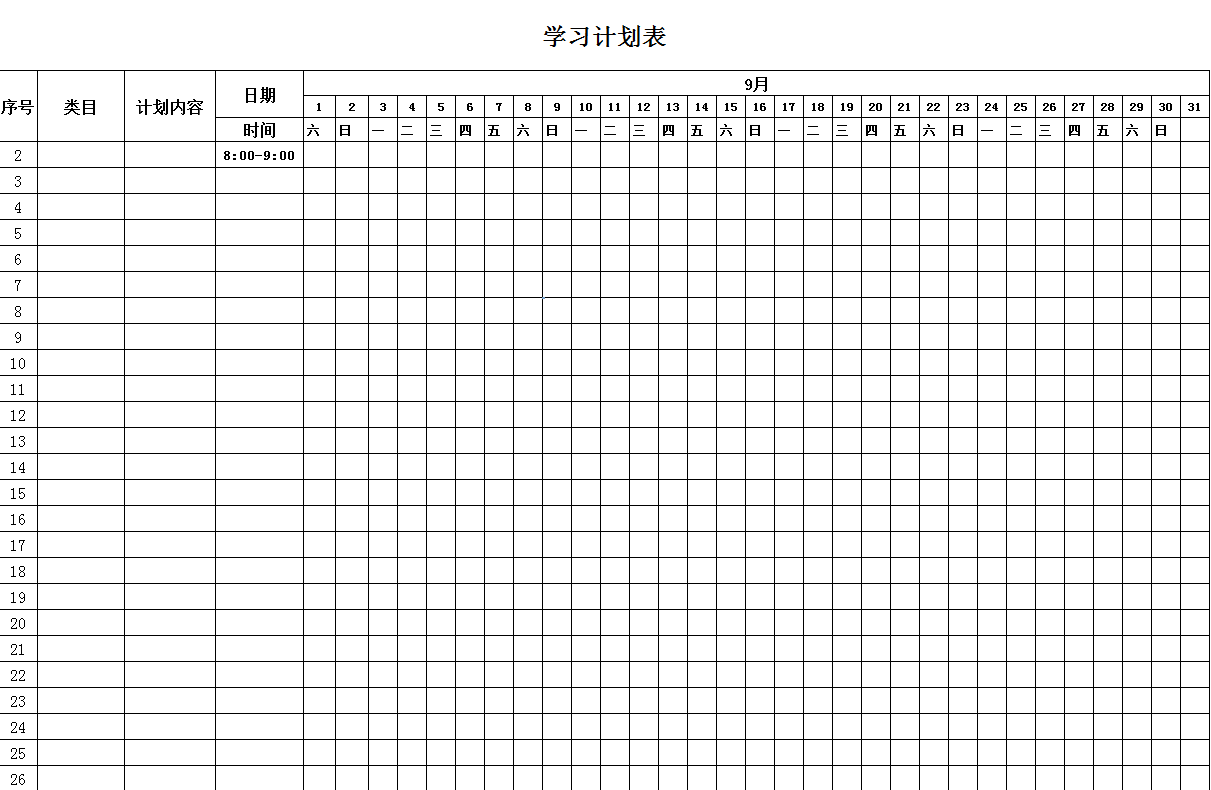 学习计划表

| 序号 | 类目 | 计划内容 | 日期 | 9月 | | | | | | | | | | | | | | | | | | | | | | | | | | | | | | |
|---|---|---|---|---|---|---|---|---|---|---|---|---|---|---|---|---|---|---|---|---|---|---|---|---|---|---|---|---|---|---|---|---|---|---|
| | | | | 1 | 2 | 3 | 4 | 5 | 6 | 7 | 8 | 9 | 10 | 11 | 12 | 13 | 14 | 15 | 16 | 17 | 18 | 19 | 20 | 21 | 22 | 23 | 24 | 25 | 26 | 27 | 28 | 29 | 30 | 31 |
| | | | 时间 | 六 | 日 | 一 | 二 | 三 | 四 | 五 | 六 | 日 | 一 | 二 | 三 | 四 | 五 | 六 | 日 | 一 | 二 | 三 | 四 | 五 | 六 | 日 | 一 | 二 | 三 | 四 | 五 | 六 | 日 | |
| 2 | | | 8:00-9:00 | | | | | | | | | | | | | | | | | | | | | | | | | | | | | | | |
| 3 | | | | | | | | | | | | | | | | | | | | | | | | | | | | | | | | | | |
| 4 | | | | | | | | | | | | | | | | | | | | | | | | | | | | | | | | | | |
| 5 | | | | | | | | | | | | | | | | | | | | | | | | | | | | | | | | | | |
| 6 | | | | | | | | | | | | | | | | | | | | | | | | | | | | | | | | | | |
| 7 | | | | | | | | | | | | | | | | | | | | | | | | | | | | | | | | | | |
| 8 | | | | | | | | | | | | | | | | | | | | | | | | | | | | | | | | | | |
| 9 | | | | | | | | | | | | | | | | | | | | | | | | | | | | | | | | | | |
| 10 | | | | | | | | | | | | | | | | | | | | | | | | | | | | | | | | | | |
| 11 | | | | | | | | | | | | | | | | | | | | | | | | | | | | | | | | | | |
| 12 | | | | | | | | | | | | | | | | | | | | | | | | | | | | | | | | | | |
| 13 | | | | | | | | | | | | | | | | | | | | | | | | | | | | | | | | | | |
| 14 | | | | | | | | | | | | | | | | | | | | | | | | | | | | | | | | | | |
| 15 | | | | | | | | | | | | | | | | | | | | | | | | | | | | | | | | | | |
| 16 | | | | | | | | | | | | | | | | | | | | | | | | | | | | | | | | | | |
| 17 | | | | | | | | | | | | | | | | | | | | | | | | | | | | | | | | | | |
| 18 | | | | | | | | | | | | | | | | | | | | | | | | | | | | | | | | | | |
| 19 | | | | | | | | | | | | | | | | | | | | | | | | | | | | | | | | | | |
| 20 | | | | | | | | | | | | | | | | | | | | | | | | | | | | | | | | | | |
| 21 | | | | | | | | | | | | | | | | | | | | | | | | | | | | | | | | | | |
| 22 | | | | | | | | | | | | | | | | | | | | | | | | | | | | | | | | | | |
| 23 | | | | | | | | | | | | | | | | | | | | | | | | | | | | | | | | | | |
| 24 | | | | | | | | | | | | | | | | | | | | | | | | | | | | | | | | | | |
| 25 | | | | | | | | | | | | | | | | | | | | | | | | | | | | | | | | | | |
| 26 | | | | | | | | | | | | | | | | | | | | | | | | | | | | | | | | | | |